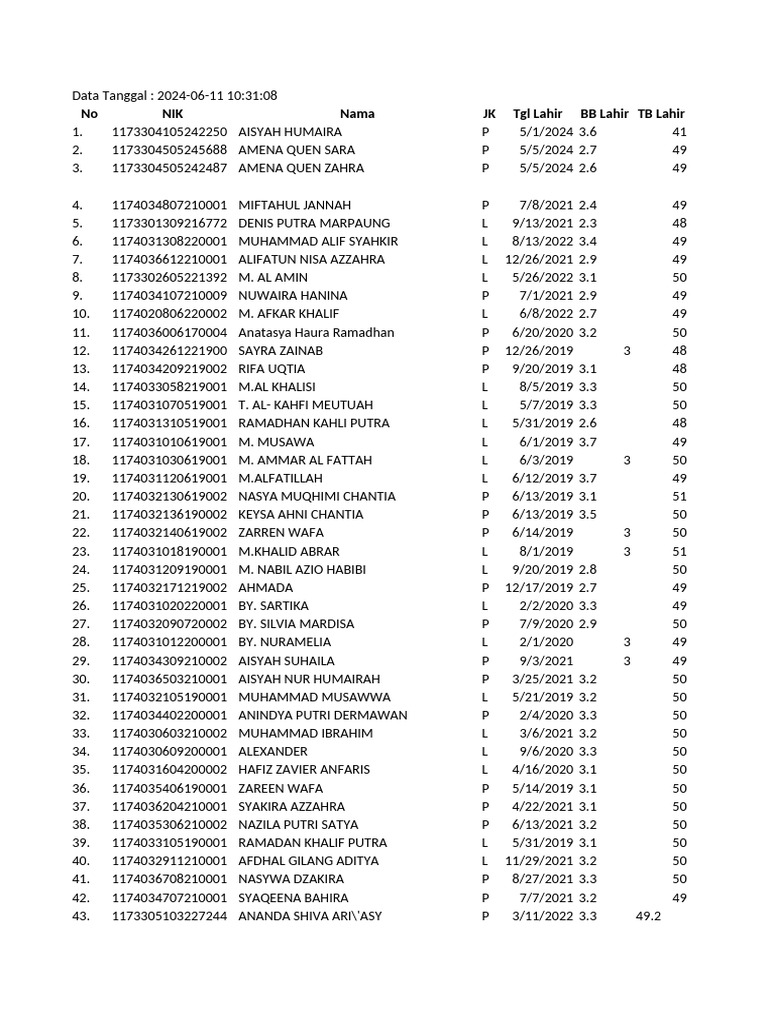 Data Tanggal : 2024-06-11 10:31:08

| No | NIK | Nama | JK | Tgl Lahir | BB Lahir | TB Lahir |
|---|---|---|---|---|---|---|
| 1. | 1173304105242250 | AISYAH HUMAIRA | P | 5/1/2024 | 3.6 | 41 |
| 2. | 1173304505245688 | AMENA QUEN SARA | P | 5/5/2024 | 2.7 | 49 |
| 3. | 1173304505242487 | AMENA QUEN ZAHRA | P | 5/5/2024 | 2.6 | 49 |
| 4. | 1174034807210001 | MIFTAHUL JANNAH | P | 7/8/2021 | 2.4 | 49 |
| 5. | 1173301309216772 | DENIS PUTRA MARPAUNG | L | 9/13/2021 | 2.3 | 48 |
| 6. | 1174031308220001 | MUHAMMAD ALIF SYAHKIR | L | 8/13/2022 | 3.4 | 49 |
| 7. | 1174036612210001 | ALIFATUN NISA AZZAHRA | L | 12/26/2021 | 2.9 | 49 |
| 8. | 1173302605221392 | M. AL AMIN | L | 5/26/2022 | 3.1 | 50 |
| 9. | 1174034107210009 | NUWAIRA HANINA | P | 7/1/2021 | 2.9 | 49 |
| 10. | 1174020806220002 | M. AFKAR KHALIF | L | 6/8/2022 | 2.7 | 49 |
| 11. | 1174036006170004 | Anatasya Haura Ramadhan | P | 6/20/2020 | 3.2 | 50 |
| 12. | 1174034261221900 | SAYRA ZAINAB | P | 12/26/2019 | 3 | 48 |
| 13. | 1174034209219002 | RIFA UQTIA | P | 9/20/2019 | 3.1 | 48 |
| 14. | 1174033058219001 | M.AL KHALISI | L | 8/5/2019 | 3.3 | 50 |
| 15. | 1174031070519001 | T. AL- KAHFI MEUTUAH | L | 5/7/2019 | 3.3 | 50 |
| 16. | 1174031310519001 | RAMADHAN KAHLI PUTRA | L | 5/31/2019 | 2.6 | 48 |
| 17. | 1174031010619001 | M. MUSAWA | L | 6/1/2019 | 3.7 | 49 |
| 18. | 1174031030619001 | M. AMMAR AL FATTAH | L | 6/3/2019 | 3 | 50 |
| 19. | 1174031120619001 | M.ALFATILLAH | L | 6/12/2019 | 3.7 | 49 |
| 20. | 1174032130619002 | NASYA MUQHIMI CHANTIA | P | 6/13/2019 | 3.1 | 51 |
| 21. | 1174032136190002 | KEYSA AHNI CHANTIA | P | 6/13/2019 | 3.5 | 50 |
| 22. | 1174032140619002 | ZARREN WAFA | P | 6/14/2019 | 3 | 50 |
| 23. | 1174031018190001 | M.KHALID ABRAR | L | 8/1/2019 | 3 | 51 |
| 24. | 1174031209190001 | M. NABIL AZIO HABIBI | L | 9/20/2019 | 2.8 | 50 |
| 25. | 1174032171219002 | AHMADA | P | 12/17/2019 | 2.7 | 49 |
| 26. | 1174031020220001 | BY. SARTIKA | L | 2/2/2020 | 3.3 | 49 |
| 27. | 1174032090720002 | BY. SILVIA MARDISA | P | 7/9/2020 | 2.9 | 50 |
| 28. | 1174031012200001 | BY. NURAMELIA | L | 2/1/2020 | 3 | 49 |
| 29. | 1174034309210002 | AISYAH SUHAILA | P | 9/3/2021 | 3 | 49 |
| 30. | 1174036503210001 | AISYAH NUR HUMAIRAH | P | 3/25/2021 | 3.2 | 50 |
| 31. | 1174032105190001 | MUHAMMAD MUSAWWA | L | 5/21/2019 | 3.2 | 50 |
| 32. | 1174034402200001 | ANINDYA PUTRI DERMAWAN | P | 2/4/2020 | 3.3 | 50 |
| 33. | 1174030603210002 | MUHAMMAD IBRAHIM | L | 3/6/2021 | 3.2 | 50 |
| 34. | 1174030609200001 | ALEXANDER | L | 9/6/2020 | 3.3 | 50 |
| 35. | 1174031604200002 | HAFIZ ZAVIER ANFARIS | L | 4/16/2020 | 3.1 | 50 |
| 36. | 1174035406190001 | ZAREEN WAFA | P | 5/14/2019 | 3.1 | 50 |
| 37. | 1174036204210001 | SYAKIRA AZZAHRA | P | 4/22/2021 | 3.1 | 50 |
| 38. | 1174035306210002 | NAZILA PUTRI SATYA | P | 6/13/2021 | 3.2 | 50 |
| 39. | 1174033105190001 | RAMADAN KHALIF PUTRA | L | 5/31/2019 | 3.1 | 50 |
| 40. | 1174032911210001 | AFDHAL GILANG ADITYA | L | 11/29/2021 | 3.2 | 50 |
| 41. | 1174036708210001 | NASYWA DZAKIRA | P | 8/27/2021 | 3.3 | 50 |
| 42. | 1174034707210001 | SYAQEENA BAHIRA | P | 7/7/2021 | 3.2 | 49 |
| 43. | 1173305103227244 | ANANDA SHIVA ARI\'ASY | P | 3/11/2022 | 3.3 | 49.2 |